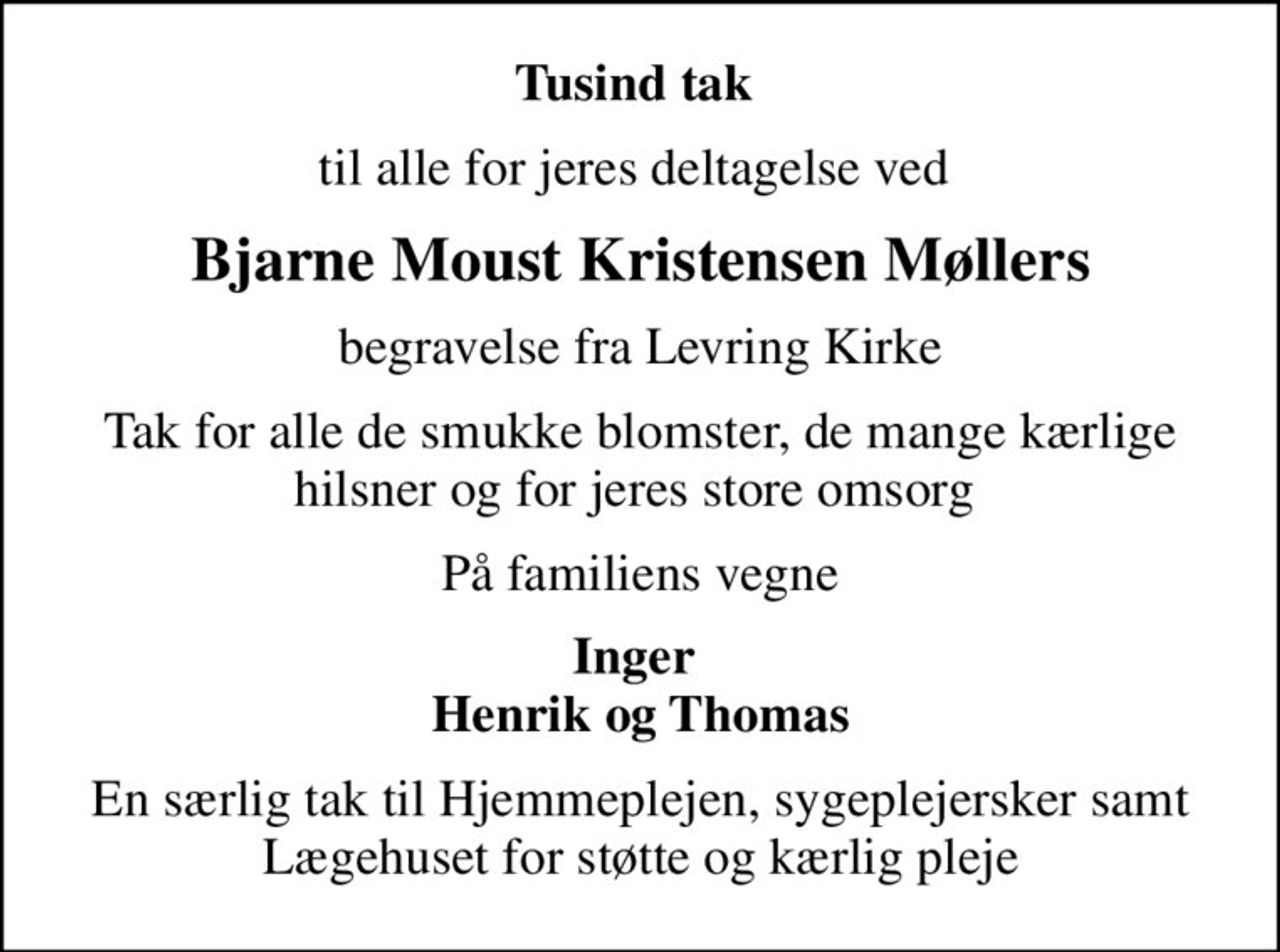 Tusind tak

til alle for jeres deltagelse ved

Bjarne Moust Kristensen Møllers

begravelse fra Levring Kirke

Tak for alle de smukke blomster, de mange kærlige hilsner og for jeres store omsorg

På familiens vegne

Inger
Henrik og Thomas

En særlig tak til Hjemmeplejen, sygeplejersker samt Lægehuset for støtte og kærlig pleje